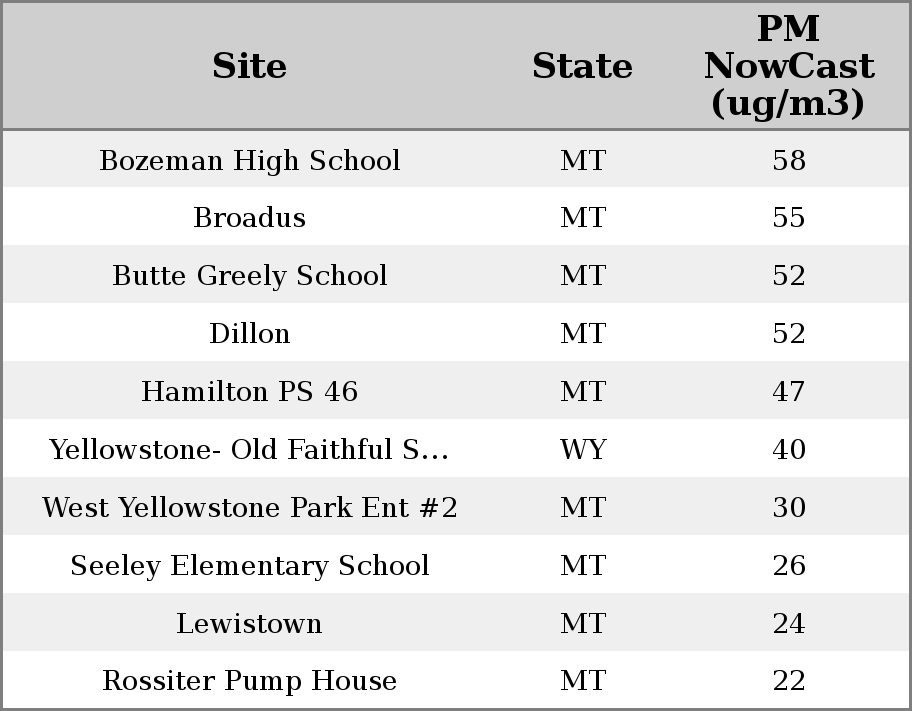 | Site | State | PM NowCast (ug/m3) |
|---|---|---|
| Bozeman High School | MT | 58 |
| Broadus | MT | 55 |
| Butte Greely School | MT | 52 |
| Dillon | MT | 52 |
| Hamilton PS 46 | MT | 47 |
| Yellowstone- Old Faithful S... | WY | 40 |
| West Yellowstone Park Ent #2 | MT | 30 |
| Seeley Elementary School | MT | 26 |
| Lewistown | MT | 24 |
| Rossiter Pump House | MT | 22 |